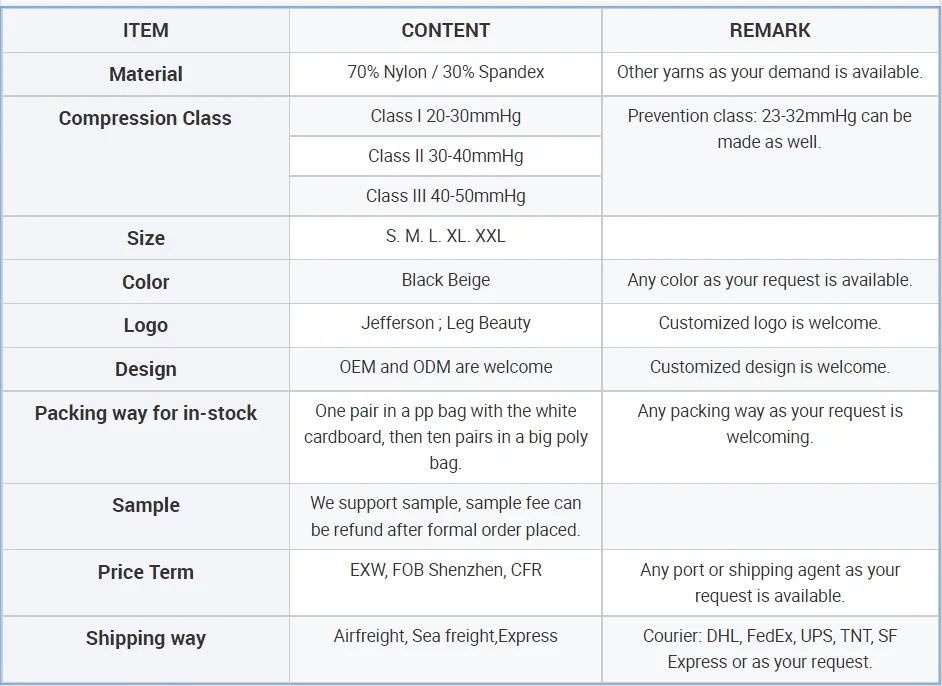 | ITEM | CONTENT | REMARK |
|---|---|---|
| Material | 70% Nylon / 30% Spandex | Other yarns as your demand is available. |
| Compression Class | Class I 20-30mmHg | Prevention class: 23-32mmHg can be made as well. |
| | Class II 30-40mmHg | |
| | Class III 40-50mmHg | |
| Size | S. M. L. XL. XXL | |
| Color | Black Beige | Any color as your request is available. |
| Logo | Jefferson ; Leg Beauty | Customized logo is welcome. |
| Design | OEM and ODM are welcome | Customized design is welcome. |
| Packing way for in-stock | One pair in a pp bag with the white cardboard, then ten pairs in a big poly bag. | Any packing way as your request is welcoming. |
| Sample | We support sample, sample fee can be refund after formal order placed. | |
| Price Term | EXW, FOB Shenzhen, CFR | Any port or shipping agent as your request is available. |
| Shipping way | Airfreight, Sea freight,Express | Courier: DHL, FedEx, UPS, TNT, SF Express or as your request. |